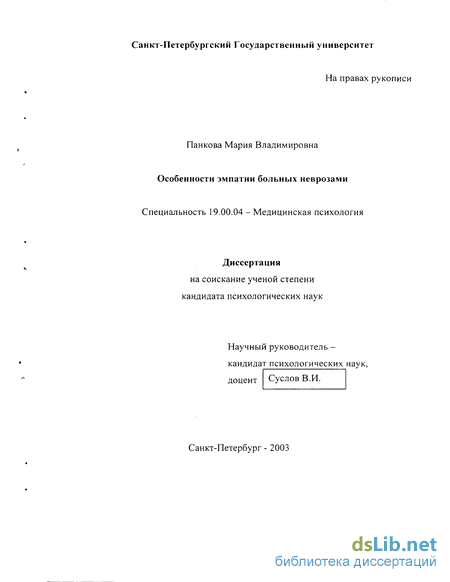 Санкт-Петербургский Государственный университет

На правах рукописи

Панкова Мария Владимировна

Особенности эмпатии больных неврозами

Специальность 19.00.04 – Медицинская психология

Диссертация
на соискание ученой степени
кандидата психологических наук

Научный руководитель –
кандидат психологических наук,
доцент Суслов В.И.

Санкт-Петербург - 2003

dsLib.net
библиотека диссертаций